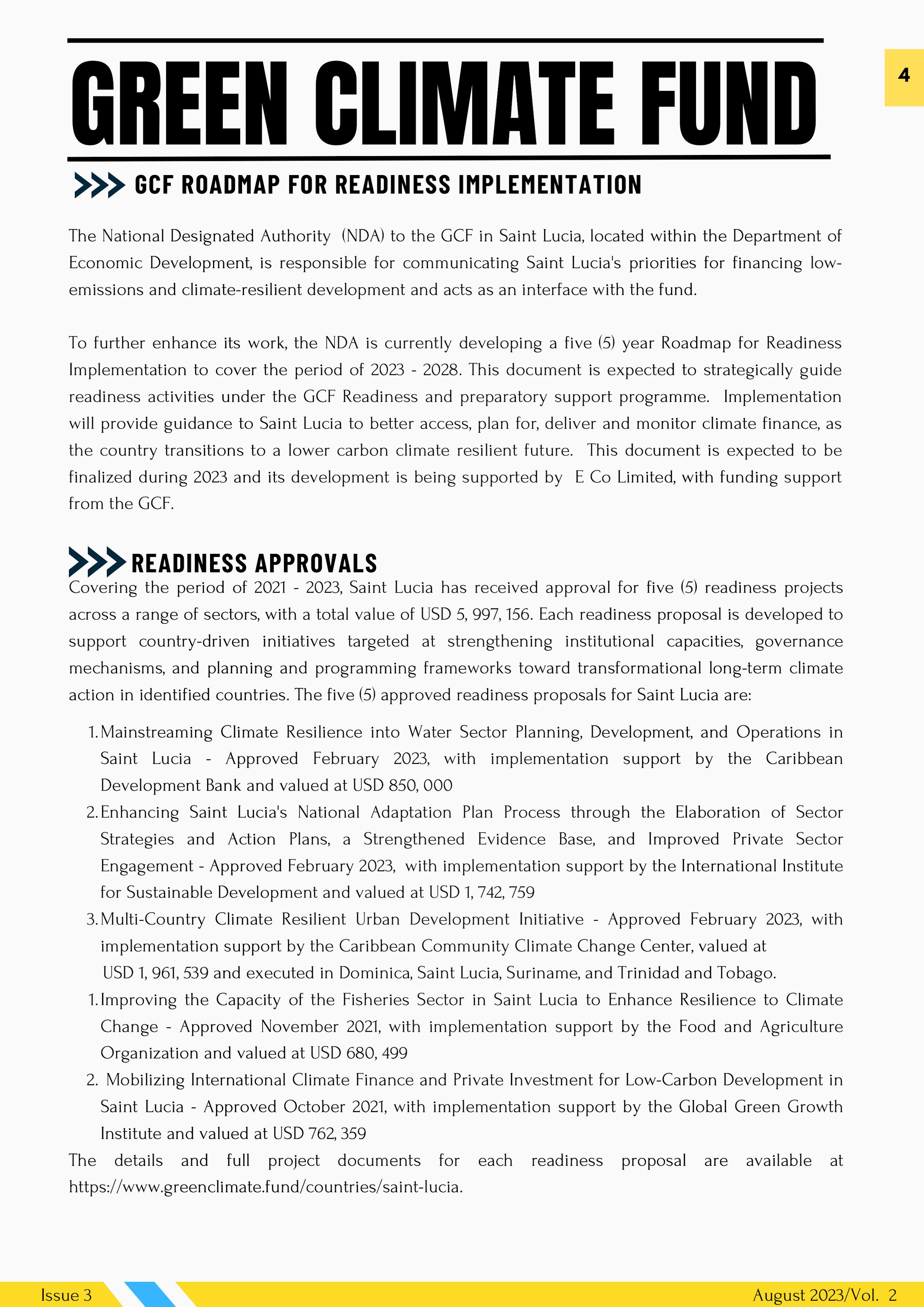 4

GREEN CLIMATE FUND

GCF ROADMAP FOR READINESS IMPLEMENTATION

The National Designated Authority (NDA) to the GCF in Saint Lucia, located within the Department of Economic Development, is responsible for communicating Saint Lucia's priorities for financing low-emissions and climate-resilient development and acts as an interface with the fund.

To further enhance its work, the NDA is currently developing a five (5) year Roadmap for Readiness Implementation to cover the period of 2023 - 2028. This document is expected to strategically guide readiness activities under the GCF Readiness and preparatory support programme. Implementation will provide guidance to Saint Lucia to better access, plan for, deliver and monitor climate finance, as the country transitions to a lower carbon climate resilient future. This document is expected to be finalized during 2023 and its development is being supported by E Co Limited, with funding support from the GCF.

READINESS APPROVALS

Covering the period of 2021 - 2023, Saint Lucia has received approval for five (5) readiness projects across a range of sectors, with a total value of USD 5, 997, 156. Each readiness proposal is developed to support country-driven initiatives targeted at strengthening institutional capacities, governance mechanisms, and planning and programming frameworks toward transformational long-term climate action in identified countries. The five (5) approved readiness proposals for Saint Lucia are:

1. Mainstreaming Climate Resilience into Water Sector Planning, Development, and Operations in Saint Lucia - Approved February 2023, with implementation support by the Caribbean Development Bank and valued at USD 850, 000
2. Enhancing Saint Lucia's National Adaptation Plan Process through the Elaboration of Sector Strategies and Action Plans, a Strengthened Evidence Base, and Improved Private Sector Engagement - Approved February 2023, with implementation support by the International Institute for Sustainable Development and valued at USD 1, 742, 759
3. Multi-Country Climate Resilient Urban Development Initiative - Approved February 2023, with implementation support by the Caribbean Community Climate Change Center, valued at USD 1, 961, 539 and executed in Dominica, Saint Lucia, Suriname, and Trinidad and Tobago.
1. Improving the Capacity of the Fisheries Sector in Saint Lucia to Enhance Resilience to Climate Change - Approved November 2021, with implementation support by the Food and Agriculture Organization and valued at USD 680, 499
2. Mobilizing International Climate Finance and Private Investment for Low-Carbon Development in Saint Lucia - Approved October 2021, with implementation support by the Global Green Growth Institute and valued at USD 762, 359

The details and full project documents for each readiness proposal are available at https://www.greenclimate.fund/countries/saint-lucia.

Issue 3

August 2023/Vol. 2